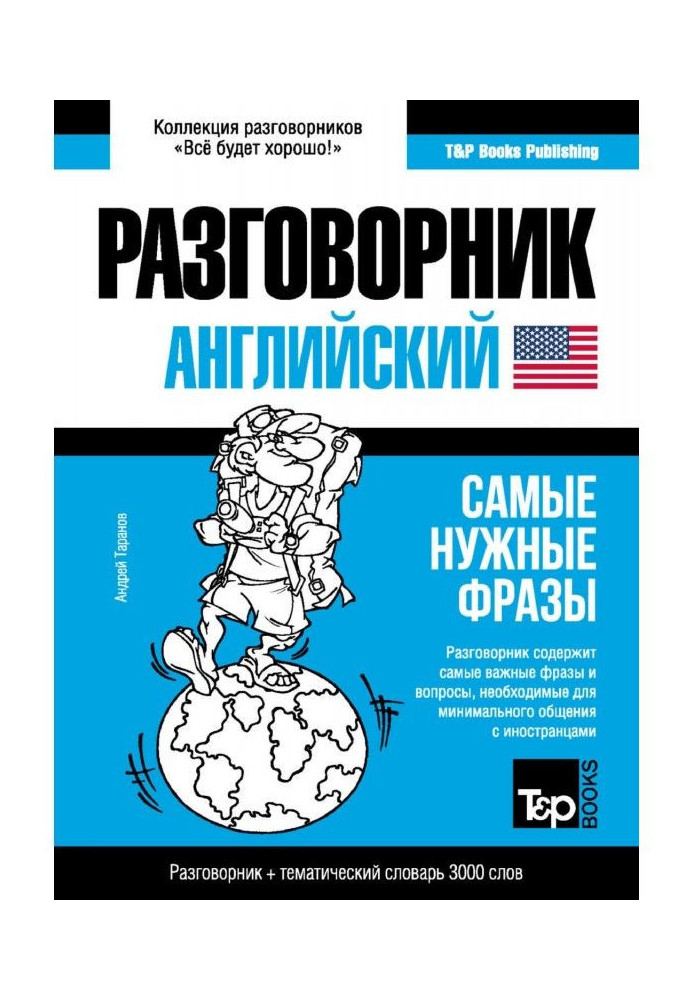 Коллекция разговорников
«Всё будет хорошо!»

T&P Books Publishing

РАЗГОВОРНИК

АНГЛИЙСКИЙ

Андрей Таранов

САМЫЕ НУЖНЫЕ ФРАЗЫ

Разговорник содержит самые важные фразы и вопросы, необходимые для минимального общения с иностранцами

T&P BOOKS

Разговорник + тематический словарь 3000 слов